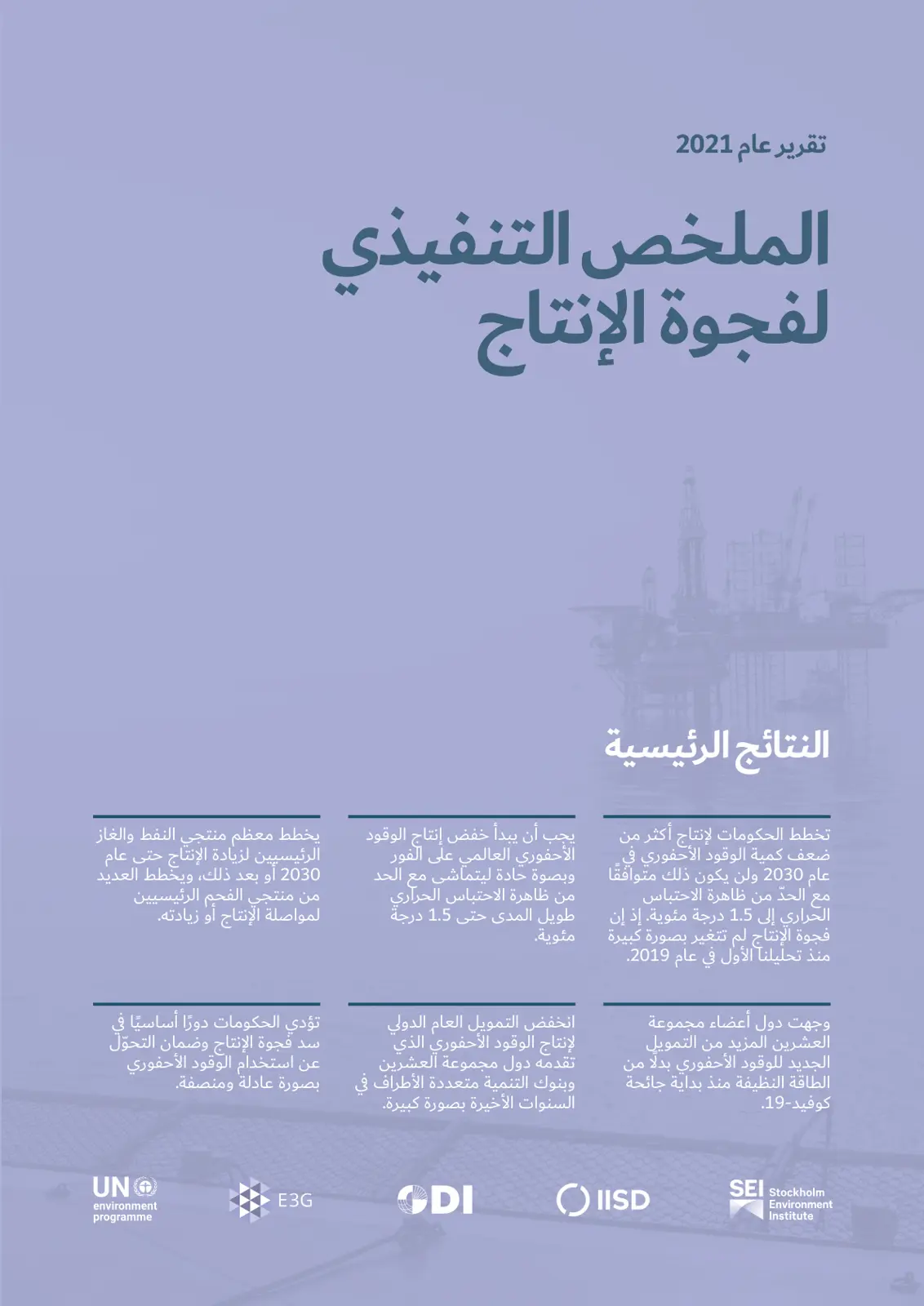 تقرير عام 2021

الملخص التنفيذي لفجوة الإنتاج

النتائج الرئيسية

تخطط الحكومات لإنتاج أكثر من ضعف كمية الوقود الأحفوري في عام 2030 ولن يكون ذلك متوافقًا مع الحدّ من ظاهرة الاحتباس الحراري إلى 1.5 درجة مئوية. إذ إن فجوة الإنتاج لم تتغير بصورة كبيرة منذ تحليلنا الأول في عام 2019.

يجب أن يبدأ خفض إنتاج الوقود الأحفوري العالمي على الفور وبصوة حادة ليتماشى مع الحد من ظاهرة الاحتباس الحراري طويل المدى حتى 1.5 درجة مئوية.

يخطط معظم منتجي النفط والغاز الرئيسيين لزيادة الإنتاج حتى عام 2030 أو بعد ذلك، ويخطط العديد من منتجي الفحم الرئيسيين لمواصلة الإنتاج أو زيادته.

وجهت دول أعضاء مجموعة العشرين المزيد من التمويل الجديد للوقود الأحفوري بدلًا من الطاقة النظيفة منذ بداية جائحة كوفيد-19.

انخفض التمويل العام الدولي لإنتاج الوقود الأحفوري الذي تقدمه دول مجموعة العشرين وبنوك التنمية متعددة الأطراف في السنوات الأخيرة بصورة كبيرة.

تؤدي الحكومات دورًا أساسيًا في سد فجوة الإنتاج وضمان التحوّل عن استخدام الوقود الأحفوري بصورة عادلة ومنصفة.

UN environment programme

E3G

ODI

IISD

SEI Stockholm Environment Institute